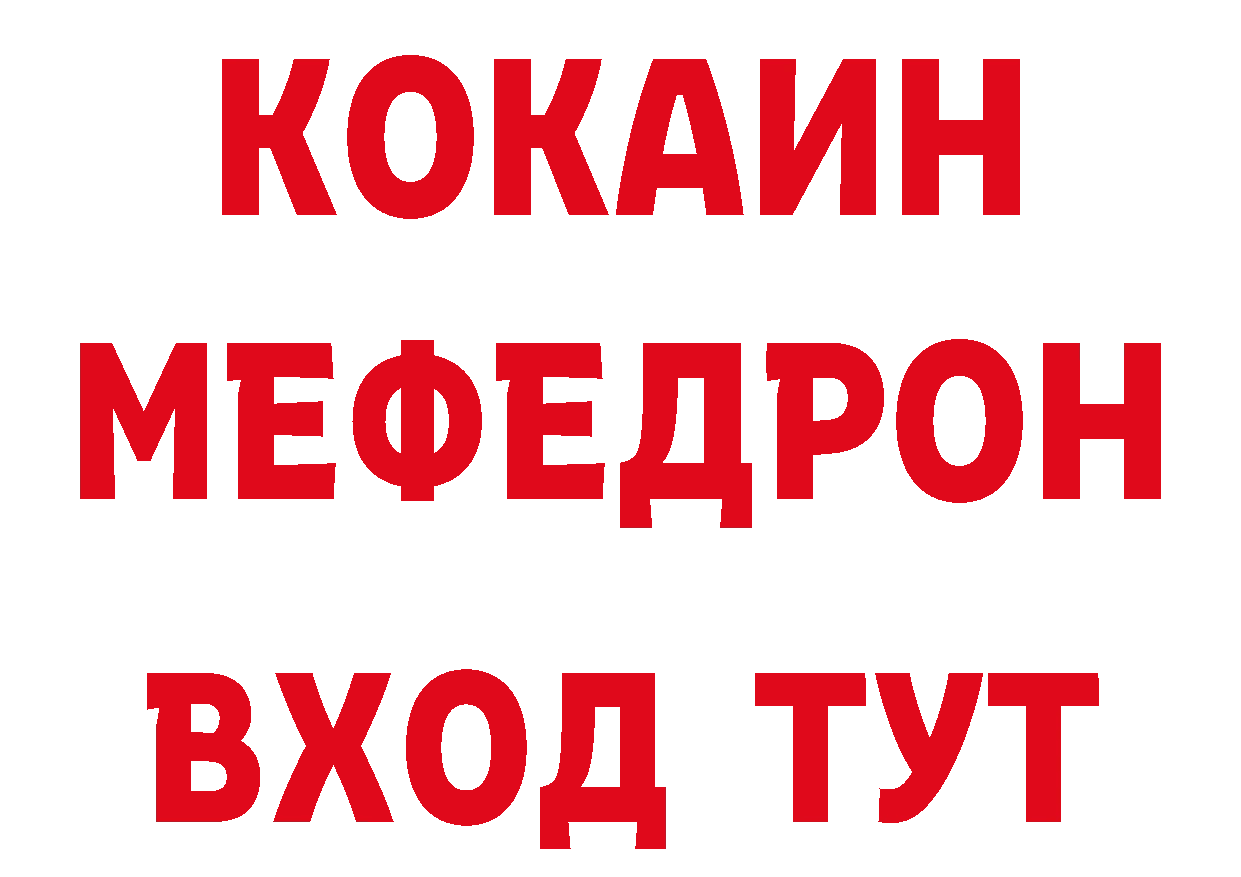 КОКАИН
МЕФЕДРОН
ВХОД ТУТ